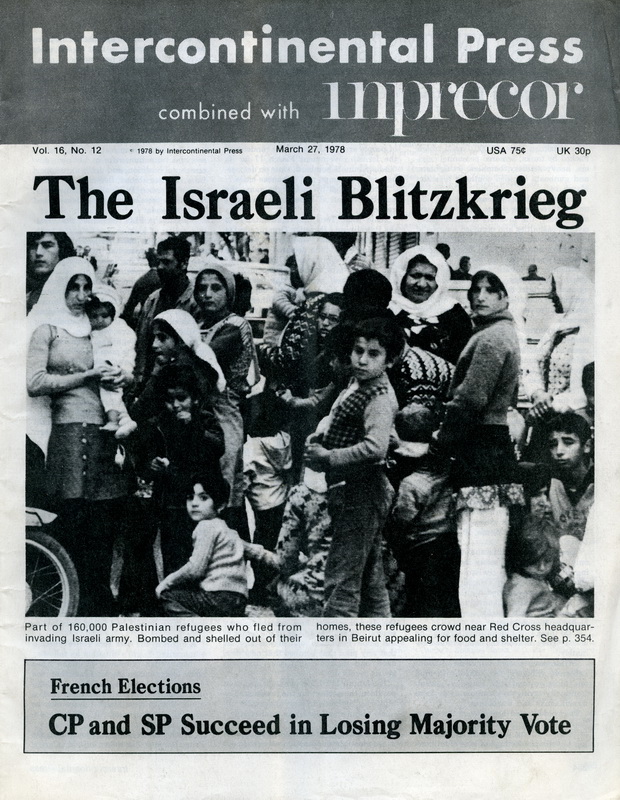 Intercontinental Press

combined with inprecor

Vol. 16, No. 12 © 1978 by Intercontinental Press March 27, 1978 USA 75¢ UK 30p

The Israeli Blitzkrieg

Part of 160,000 Palestinian refugees who fled from invading Israeli army. Bombed and shelled out of their homes, these refugees crowd near Red Cross headquarters in Beirut appealing for food and shelter. See p. 354.

French Elections

CP and SP Succeed in Losing Majority Vote